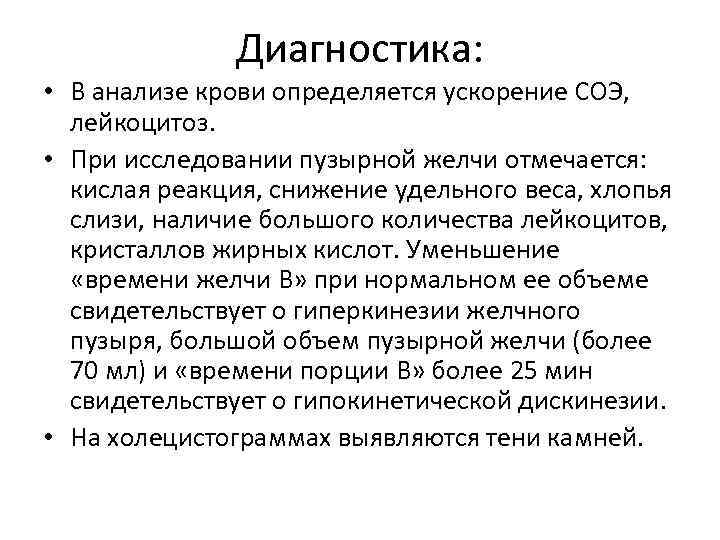 Диагностика:

• В анализе крови определяется ускорение СОЭ, лейкоцитоз.

• При исследовании пузырной желчи отмечается: кислая реакция, снижение удельного веса, хлопья слизи, наличие большого количества лейкоцитов, кристаллов жирных кислот. Уменьшение «времени желчи В» при нормальном ее объеме свидетельствует о гиперкинезии желчного пузыря, большой объем пузырной желчи (более 70 мл) и «времени порции В» более 25 мин свидетельствует о гипокинетической дискинезии.

• На холецистограммах выявляются тени камней.